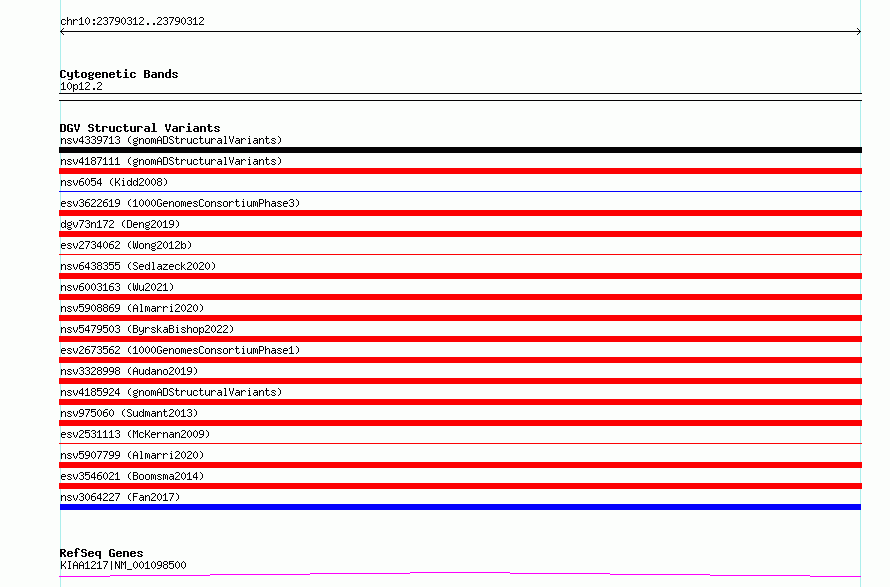 chr10:23790312..23790312

Cytogenetic Bands
10p12.2

DGV Structural Variants
nsv4339713 (gnomADStructuralVariants)
nsv4187111 (gnomADStructuralVariants)
nsv6054 (Kidd2008)
esv3622619 (1000GenomesConsortiumPhase3)
dgv73n172 (Deng2019)
esv2734062 (Wong2012b)
nsv6438355 (Sedlazeck2020)
nsv6003163 (Wu2021)
nsv5908869 (Almarri2020)
nsv5479503 (ByrskaBishop2022)
esv2673562 (1000GenomesConsortiumPhase1)
nsv3328998 (Audano2019)
nsv4185924 (gnomADStructuralVariants)
nsv975060 (Sudmant2013)
esv2531113 (McKernan2009)
nsv5907799 (Almarri2020)
esv3546021 (Boomsma2014)
nsv3064227 (Fan2017)

RefSeq Genes
KIAA1217|NM_001098500